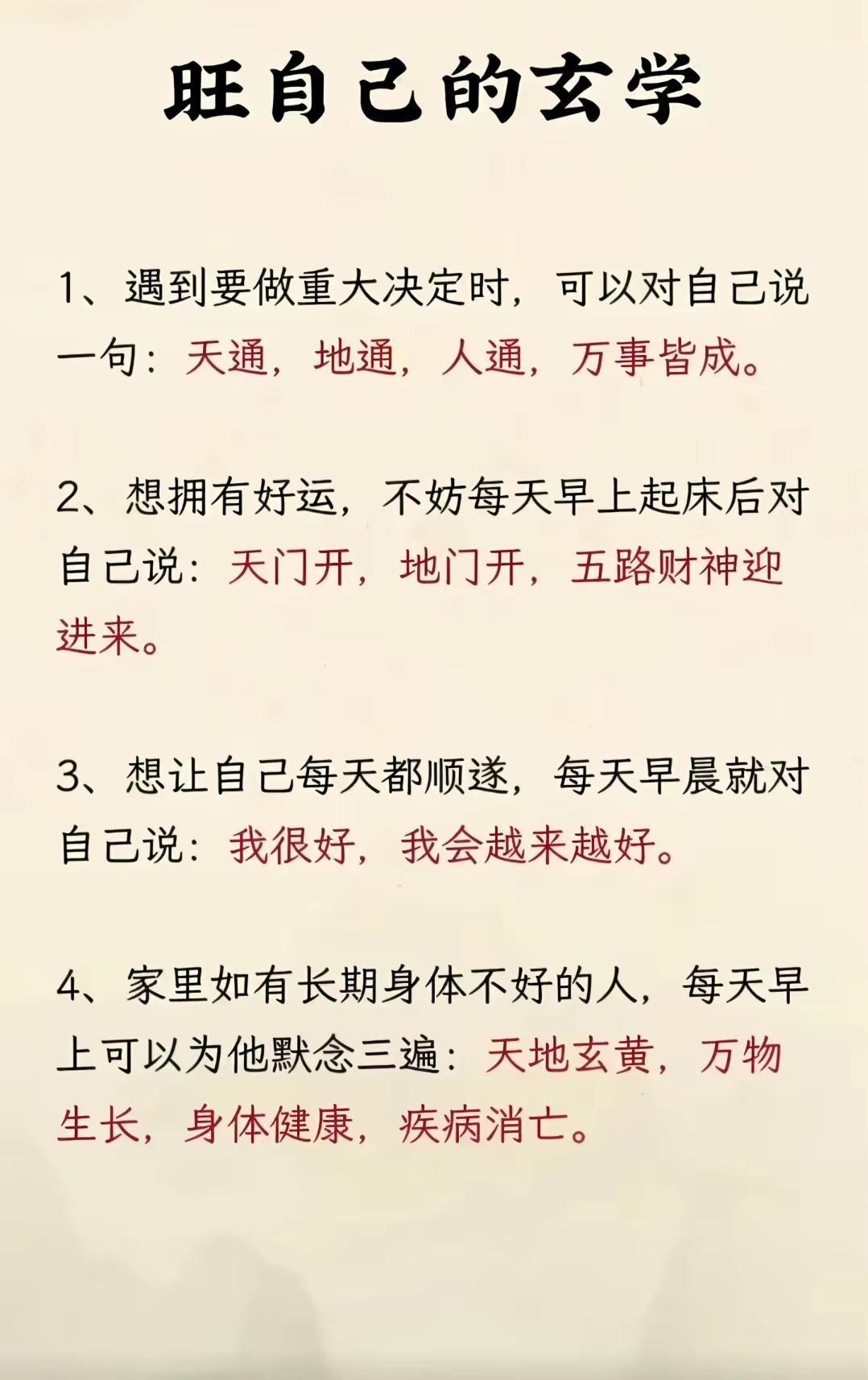 旺自己的玄学

1、遇到要做重大决定时，可以对自己说一句：天通，地通，人通，万事皆成。

2、想拥有好运，不妨每天早上起床后对自己说：天门开，地门开，五路财神迎进来。

3、想让自己每天都顺遂，每天早晨就对自己说：我很好，我会越来越好。

4、家里如有长期身体不好的人，每天早上可以为他默念三遍：天地玄黄，万物生长，身体健康，疾病消亡。